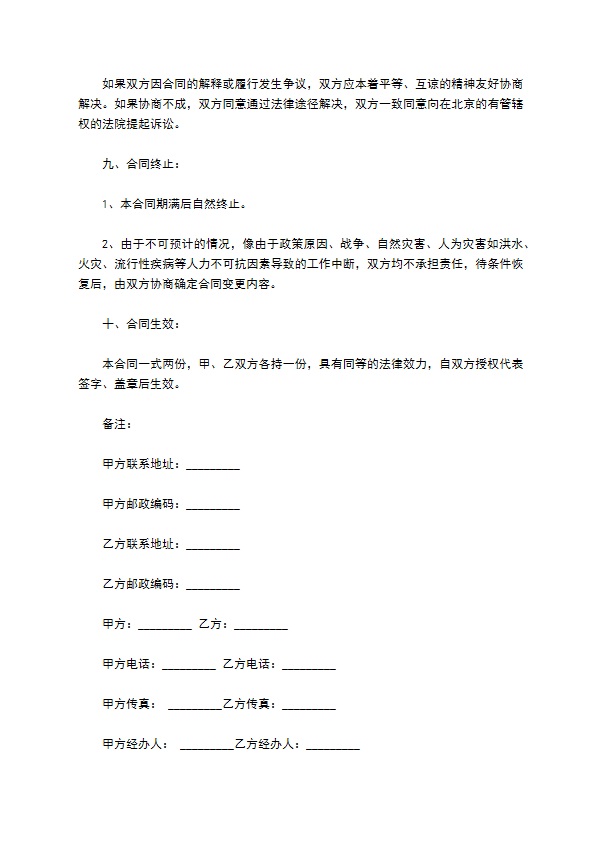 如果双方因合同的解释或履行发生争议，双方应本着平等、互谅的精神友好协商解决。如果协商不成，双方同意通过法律途径解决，双方一致同意向在北京的有管辖权的法院提起诉讼。

九、合同终止：

1、本合同期满后自然终止。

2、由于不可预计的情况，像由于政策原因、战争、自然灾害、人为灾害如洪水、火灾、流行性疾病等人力不可抗因素导致的工作中断，双方均不承担责任，待条件恢复后，由双方协商确定合同变更内容。

十、合同生效：

本合同一式两份，甲、乙双方各持一份，具有同等的法律效力，自双方授权代表签字、盖章后生效。

备注：

甲方联系地址：_________

甲方邮政编码：_________

乙方联系地址：_________

乙方邮政编码：_________

甲方：_________ 乙方：_________

甲方电话：_________ 乙方电话：_________

甲方传真： _________乙方传真：_________

甲方经办人： _________乙方经办人：_________